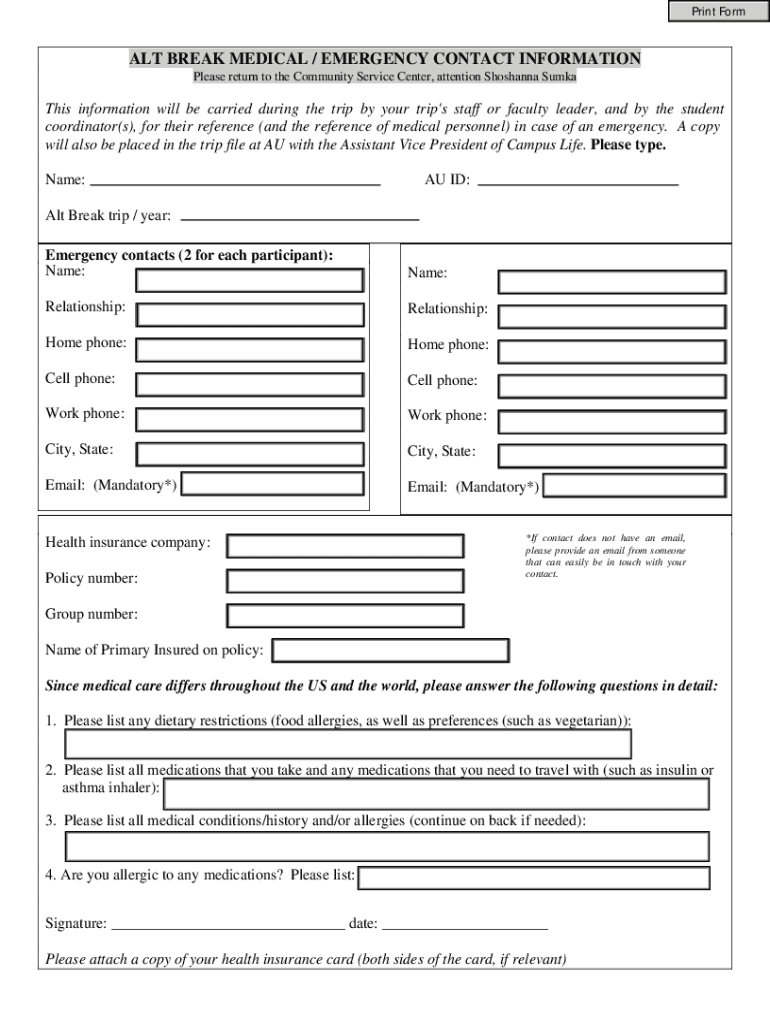 Print Form

ALT BREAK MEDICAL / EMERGENCY CONTACT INFORMATION
Please return to the Community Service Center, attention Shoshanna Sumka

This information will be carried during the trip by your trip's staff or faculty leader, and by the student coordinator(s), for their reference (and the reference of medical personnel) in case of an emergency. A copy will also be placed in the trip file at AU with the Assistant Vice President of Campus Life. Please type.

Name: ______ AU ID: ______

Alt Break trip / year: ______

Emergency contacts (2 for each participant):
Name:
Relationship:
Home phone:
Cell phone:
Work phone:
City, State:
Email: (Mandatory*)

Name:
Relationship:
Home phone:
Cell phone:
Work phone:
City, State:
Email: (Mandatory*)

Health insurance company:
Policy number:
Group number:
Name of Primary Insured on policy:

*If contact does not have an email, please provide an email from someone that can easily be in touch with your contact.

Since medical care differs throughout the US and the world, please answer the following questions in detail:

1. Please list any dietary restrictions (food allergies, as well as preferences (such as vegetarian)):

2. Please list all medications that you take and any medications that you need to travel with (such as insulin or asthma inhaler):

3. Please list all medical conditions/history and/or allergies (continue on back if needed):

4. Are you allergic to any medications? Please list:

Signature: ______ date: ______

Please attach a copy of your health insurance card (both sides of the card, if relevant)